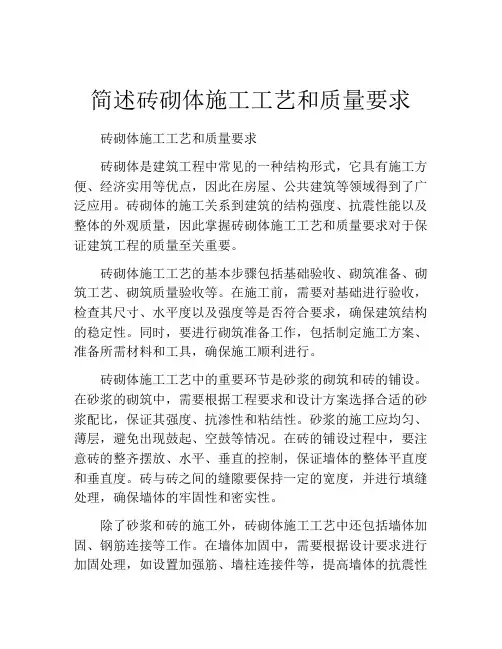 简述砖砌体施工工艺和质量要求

砖砌体施工工艺和质量要求

砖砌体是建筑工程中常见的一种结构形式，它具有施工方便、经济实用等优点，因此在房屋、公共建筑等领域得到了广泛应用。砖砌体的施工关系到建筑的结构强度、抗震性能以及整体的外观质量，因此掌握砖砌体施工工艺和质量要求对于保证建筑工程的质量至关重要。

砖砌体施工工艺的基本步骤包括基础验收、砌筑准备、砌筑工艺、砌筑质量验收等。在施工前，需要对基础进行验收，检查其尺寸、水平度以及强度等是否符合要求，确保建筑结构的稳定性。同时，要进行砌筑准备工作，包括制定施工方案、准备所需材料和工具，确保施工顺利进行。

砖砌体施工工艺中的重要环节是砂浆的砌筑和砖的铺设。在砂浆的砌筑中，需要根据工程要求和设计方案选择合适的砂浆配比，保证其强度、抗渗性和粘结性。砂浆的施工应均匀、薄层，避免出现鼓起、空鼓等情况。在砖的铺设过程中，要注意砖的整齐摆放、水平、垂直的控制，保证墙体的整体平直度和垂直度。砖与砖之间的缝隙要保持一定的宽度，并进行填缝处理，确保墙体的牢固性和密实性。

除了砂浆和砖的施工外，砖砌体施工工艺中还包括墙体加固、钢筋连接等工作。在墙体加固中，需要根据设计要求进行加固处理，如设置加强筋、墙柱连接件等，提高墙体的抗震性